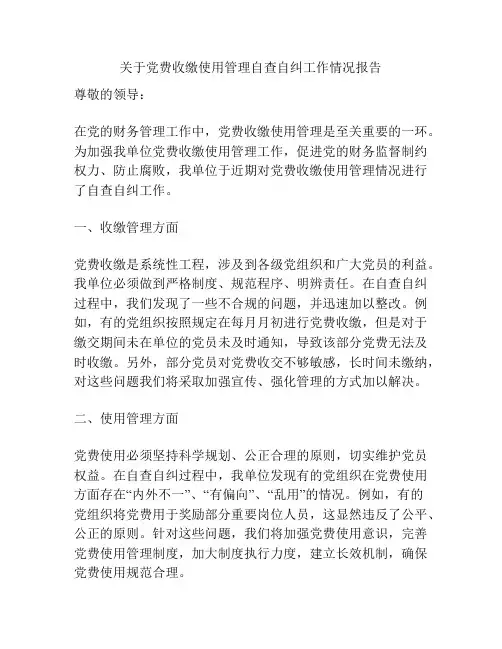 关于党费收缴使用管理自查自纠工作情况报告

尊敬的领导：

在党的财务管理工作中，党费收缴使用管理是至关重要的一环。为加强我单位党费收缴使用管理工作，促进党的财务监督制约权力、防止腐败，我单位于近期对党费收缴使用管理情况进行了自查自纠工作。

一、收缴管理方面

党费收缴是系统性工程，涉及到各级党组织和广大党员的利益。我单位必须做到严格制度、规范程序、明辨责任。在自查自纠过程中，我们发现了一些不合规的问题，并迅速加以整改。例如，有的党组织按照规定在每月月初进行党费收缴，但是对于缴交期间未在单位的党员未及时通知，导致该部分党费无法及时收缴。另外，部分党员对党费收交不够敏感，长时间未缴纳，对这些问题我们将采取加强宣传、强化管理的方式加以解决。

二、使用管理方面

党费使用必须坚持科学规划、公正合理的原则，切实维护党员权益。在自查自纠过程中，我单位发现有的党组织在党费使用方面存在“内外不一”、“有偏向”、“乱用”的情况。例如，有的党组织将党费用于奖励部分重要岗位人员，这显然违反了公平、公正的原则。针对这些问题，我们将加强党费使用意识，完善党费使用管理制度，加大制度执行力度，建立长效机制，确保党费使用规范合理。